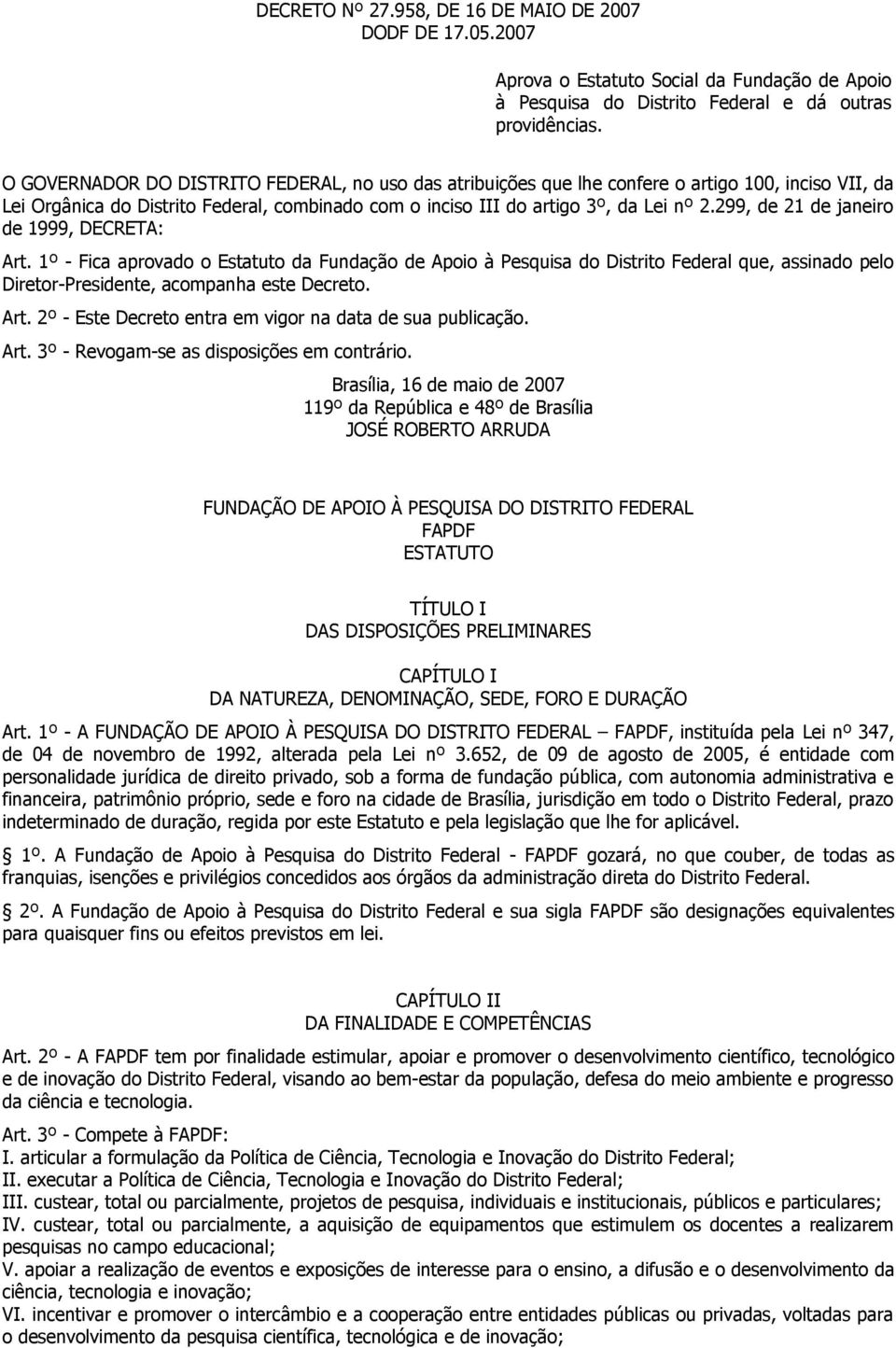 DECRETO Nº 27.958, DE 16 DE MAIO DE 2007
DODF DE 17.05.2007

Aprova o Estatuto Social da Fundação de Apoio à Pesquisa do Distrito Federal e dá outras providências.

O GOVERNADOR DO DISTRITO FEDERAL, no uso das atribuições que lhe confere o artigo 100, inciso VII, da Lei Orgânica do Distrito Federal, combinado com o inciso III do artigo 3º, da Lei nº 2.299, de 21 de janeiro de 1999, DECRETA:

Art. 1º - Fica aprovado o Estatuto da Fundação de Apoio à Pesquisa do Distrito Federal que, assinado pelo Diretor-Presidente, acompanha este Decreto.

Art. 2º - Este Decreto entra em vigor na data de sua publicação.

Art. 3º - Revogam-se as disposições em contrário.

Brasília, 16 de maio de 2007
119º da República e 48º de Brasília
JOSÉ ROBERTO ARRUDA

FUNDAÇÃO DE APOIO À PESQUISA DO DISTRITO FEDERAL
FAPDF
ESTATUTO

TÍTULO I
DAS DISPOSIÇÕES PRELIMINARES

CAPÍTULO I
DA NATUREZA, DENOMINAÇÃO, SEDE, FORO E DURAÇÃO

Art. 1º - A FUNDAÇÃO DE APOIO À PESQUISA DO DISTRITO FEDERAL – FAPDF, instituída pela Lei nº 347, de 04 de novembro de 1992, alterada pela Lei nº 3.652, de 09 de agosto de 2005, é entidade com personalidade jurídica de direito privado, sob a forma de fundação pública, com autonomia administrativa e financeira, patrimônio próprio, sede e foro na cidade de Brasília, jurisdição em todo o Distrito Federal, prazo indeterminado de duração, regida por este Estatuto e pela legislação que lhe for aplicável.

1º. A Fundação de Apoio à Pesquisa do Distrito Federal - FAPDF gozará, no que couber, de todas as franquias, isenções e privilégios concedidos aos órgãos da administração direta do Distrito Federal.

2º. A Fundação de Apoio à Pesquisa do Distrito Federal e sua sigla FAPDF são designações equivalentes para quaisquer fins ou efeitos previstos em lei.

CAPÍTULO II
DA FINALIDADE E COMPETÊNCIAS

Art. 2º - A FAPDF tem por finalidade estimular, apoiar e promover o desenvolvimento científico, tecnológico e de inovação do Distrito Federal, visando ao bem-estar da população, defesa do meio ambiente e progresso da ciência e tecnologia.

Art. 3º - Compete à FAPDF:
I. articular a formulação da Política de Ciência, Tecnologia e Inovação do Distrito Federal;
II. executar a Política de Ciência, Tecnologia e Inovação do Distrito Federal;
III. custear, total ou parcialmente, projetos de pesquisa, individuais e institucionais, públicos e particulares;
IV. custear, total ou parcialmente, a aquisição de equipamentos que estimulem os docentes a realizarem pesquisas no campo educacional;
V. apoiar a realização de eventos e exposições de interesse para o ensino, a difusão e o desenvolvimento da ciência, tecnologia e inovação;
VI. incentivar e promover o intercâmbio e a cooperação entre entidades públicas ou privadas, voltadas para o desenvolvimento da pesquisa científica, tecnológica e de inovação;